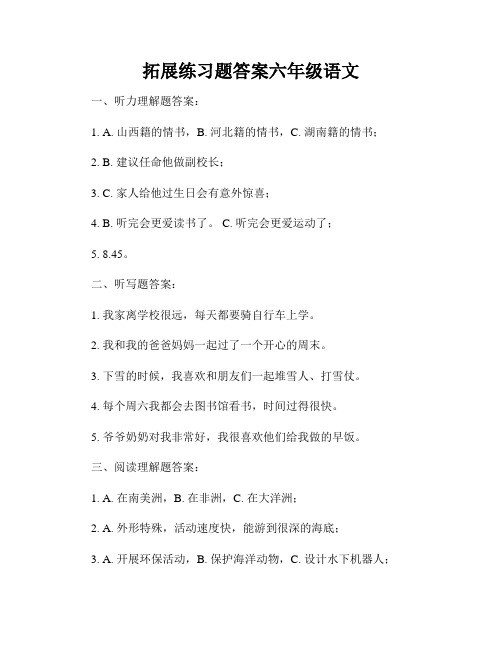 拓展练习题答案六年级语文

一、听力理解题答案：

1. A. 山西籍的情书，B. 河北籍的情书，C. 湖南籍的情书；

2. B. 建议任命他做副校长；

3. C. 家人给他过生日会有意外惊喜；

4. B. 听完会更爱读书了。 C. 听完会更爱运动了；

5. 8.45。

二、听写题答案：

1. 我家离学校很远，每天都要骑自行车上学。

2. 我和我的爸爸妈妈一起过了一个开心的周末。

3. 下雪的时候，我喜欢和朋友们一起堆雪人、打雪仗。

4. 每个周六我都会去图书馆看书，时间过得很快。

5. 爷爷奶奶对我非常好，我很喜欢他们给我做的早饭。

三、阅读理解题答案：

1. A. 在南美洲，B. 在非洲，C. 在大洋洲；

2. A. 外形特殊，活动速度快，能游到很深的海底；

3. A. 开展环保活动，B. 保护海洋动物，C. 设计水下机器人；